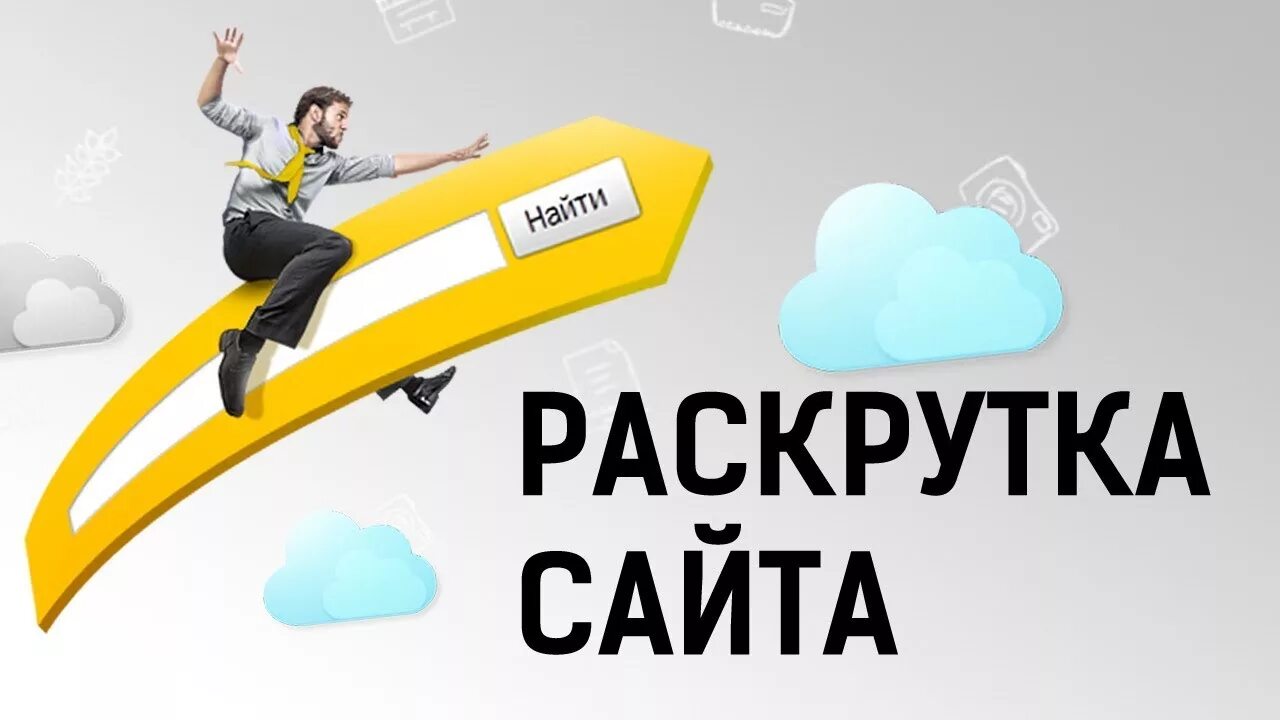 Найти

РАСКРУТКА САЙТА